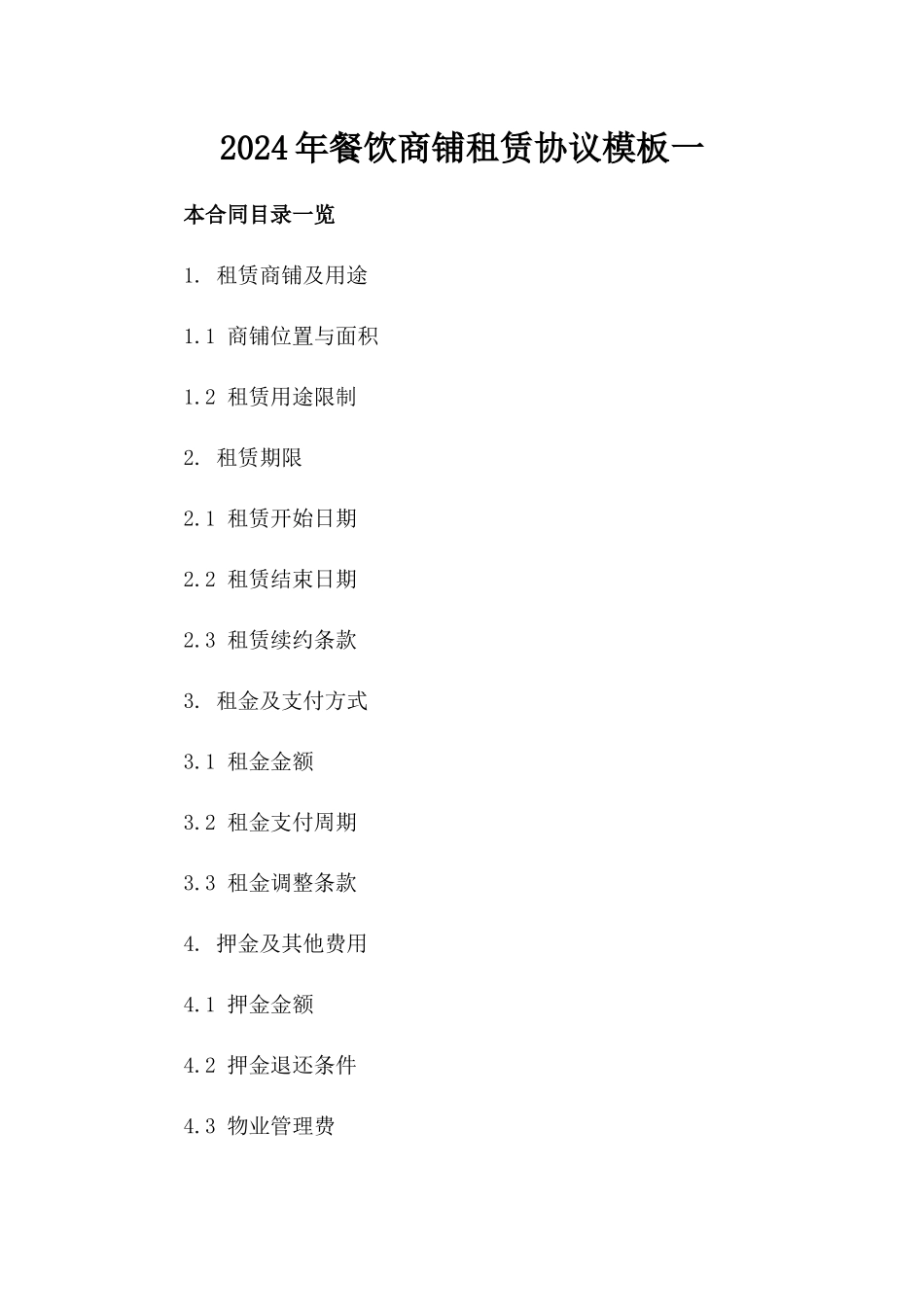 2024年餐饮商铺租赁协议模板一

本合同目录一览

1. 租赁商铺及用途

1.1 商铺位置与面积

1.2 租赁用途限制

2. 租赁期限

2.1 租赁开始日期

2.2 租赁结束日期

2.3 租赁续约条款

3. 租金及支付方式

3.1 租金金额

3.2 租金支付周期

3.3 租金调整条款

4. 押金及其他费用

4.1 押金金额

4.2 押金退还条件

4.3 物业管理费